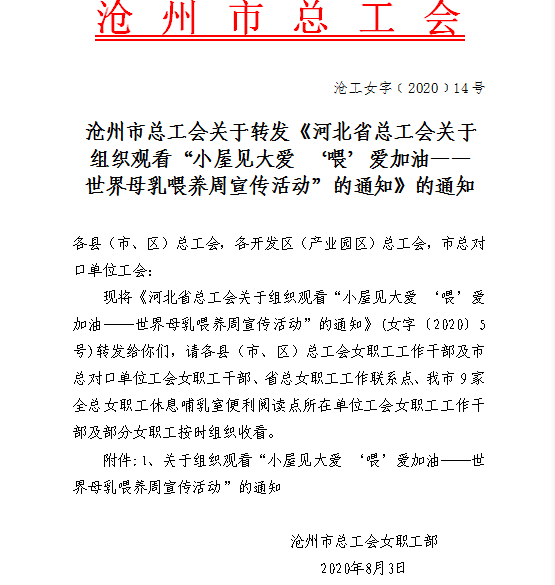 沧州市总工会

沧工女字（2020）14号

沧州市总工会关于转发《河北省总工会关于组织观看“小屋见大爱 ‘喂’爱加油——世界母乳喂养周宣传活动”的通知》的通知

各县（市、区）总工会，各开发区（产业园区）总工会，市总对口单位工会：

现将《河北省总工会关于组织观看“小屋见大爱 ‘喂’爱加油——世界母乳喂养周宣传活动”的通知》（女字〔2020〕5号）转发给你们，请各县（市、区）总工会女职工工作干部及市总对口单位工会女职工干部、省总女职工工作联系点、我市9家全总女职工休息哺乳室便利阅读点所在单位工会女职工工作干部及部分女职工按时组织收看。

附件：1、关于组织观看“小屋见大爱 ‘喂’爱加油——世界母乳喂养周宣传活动”的通知

沧州市总工会女职工部

2020年8月3日